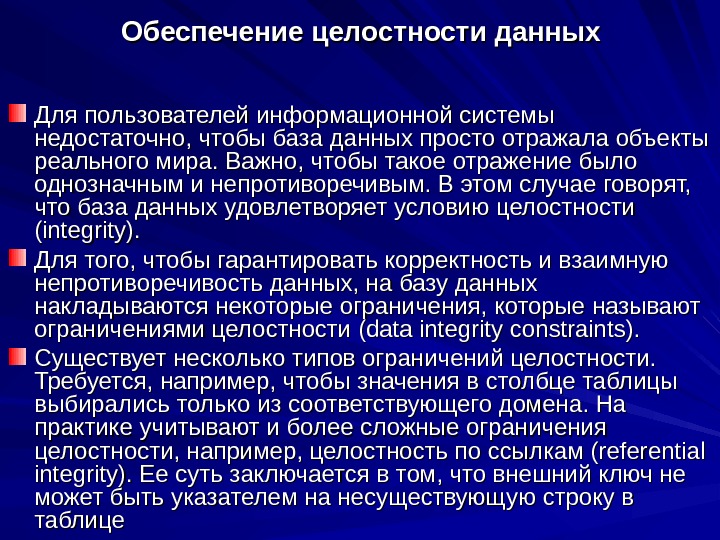 Обеспечение целостности данных

Для пользователей информационной системы недостаточно, чтобы база данных просто отражала объекты реального мира. Важно, чтобы такое отражение было однозначным и непротиворечивым. В этом случае говорят, что база данных удовлетворяет условию целостности (integrity).

Для того, чтобы гарантировать корректность и взаимную непротиворечивость данных, на базу данных накладываются некоторые ограничения, которые называют ограничениями целостности (data integrity constraints).

Существует несколько типов ограничений целостности. Требуется, например, чтобы значения в столбце таблицы выбирались только из соответствующего домена. На практике учитывают и более сложные ограничения целостности, например, целостность по ссылкам (referential integrity). Ее суть заключается в том, что внешний ключ не может быть указателем на несуществующую строку в таблице